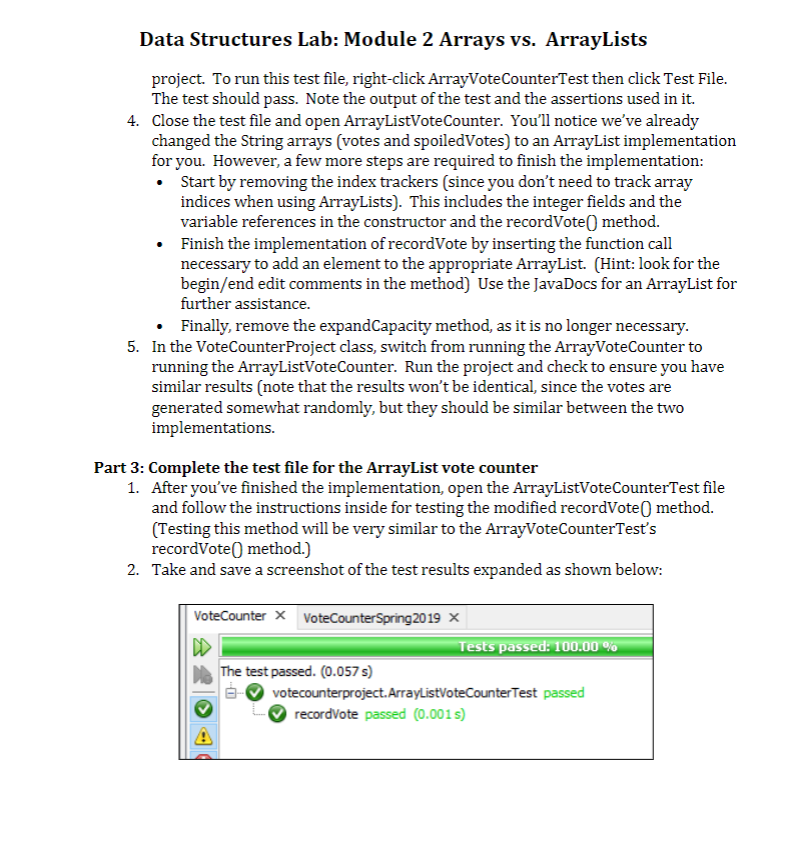 Data Structures Lab: Module 2 Arrays vs. ArrayLists

project. To run this test file, right-click ArrayVoteCounterTest then click Test File. The test should pass. Note the output of the test and the assertions used in it.

4. Close the test file and open ArrayListVoteCounter. You'll notice we've already changed the String arrays (votes and spoiledVotes) to an ArrayList implementation for you. However, a few more steps are required to finish the implementation:
• Start by removing the index trackers (since you don't need to track array indices when using ArrayLists). This includes the integer fields and the variable references in the constructor and the recordVote() method.
• Finish the implementation of recordVote by inserting the function call necessary to add an element to the appropriate ArrayList. (Hint: look for the begin/end edit comments in the method) Use the JavaDocs for an ArrayList for further assistance.
• Finally, remove the expandCapacity method, as it is no longer necessary.

5. In the VoteCounterProject class, switch from running the ArrayVoteCounter to running the ArrayListVoteCounter. Run the project and check to ensure you have similar results (note that the results won't be identical, since the votes are generated somewhat randomly, but they should be similar between the two implementations.

Part 3: Complete the test file for the ArrayList vote counter
1. After you've finished the implementation, open the ArrayListVoteCounterTest file and follow the instructions inside for testing the modified recordVote() method. (Testing this method will be very similar to the ArrayVoteCounterTest's recordVote() method.)
2. Take and save a screenshot of the test results expanded as shown below:

VoteCounter × VoteCounterSpring2019 ×
Tests passed: 100.00 %
The test passed. (0.057 s)
votecounterproject.ArrayListVoteCounterTest passed
recordVote passed (0.001 s)